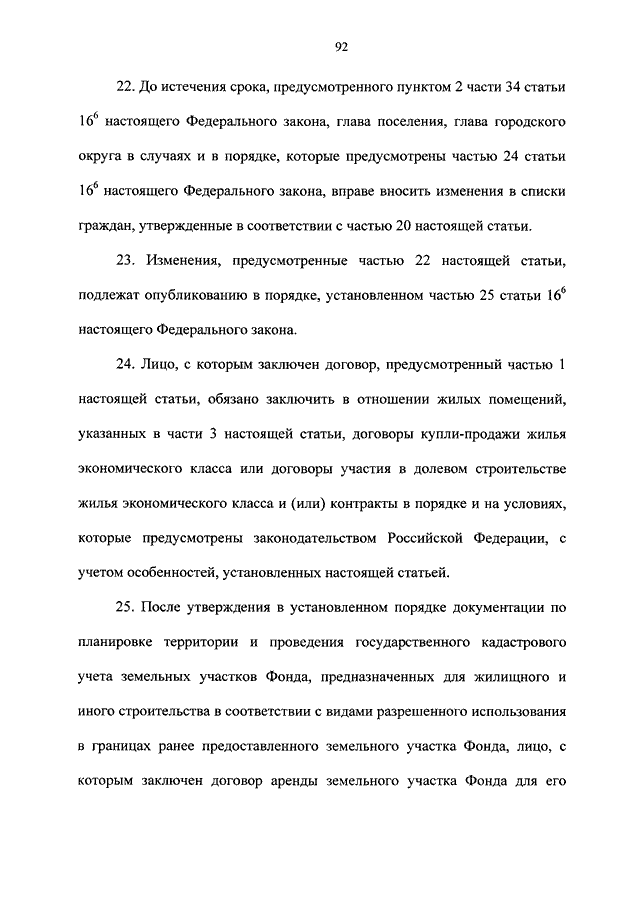 92

22. До истечения срока, предусмотренного пунктом 2 части 34 статьи $16^6$ настоящего Федерального закона, глава поселения, глава городского округа в случаях и в порядке, которые предусмотрены частью 24 статьи $16^6$ настоящего Федерального закона, вправе вносить изменения в списки граждан, утвержденные в соответствии с частью 20 настоящей статьи.

23. Изменения, предусмотренные частью 22 настоящей статьи, подлежат опубликованию в порядке, установленном частью 25 статьи $16^6$ настоящего Федерального закона.

24. Лицо, с которым заключен договор, предусмотренный частью 1 настоящей статьи, обязано заключить в отношении жилых помещений, указанных в части 3 настоящей статьи, договоры купли-продажи жилья экономического класса или договоры участия в долевом строительстве жилья экономического класса и (или) контракты в порядке и на условиях, которые предусмотрены законодательством Российской Федерации, с учетом особенностей, установленных настоящей статьей.

25. После утверждения в установленном порядке документации по планировке территории и проведения государственного кадастрового учета земельных участков Фонда, предназначенных для жилищного и иного строительства в соответствии с видами разрешенного использования в границах ранее предоставленного земельного участка Фонда, лицо, с которым заключен договор аренды земельного участка Фонда для его